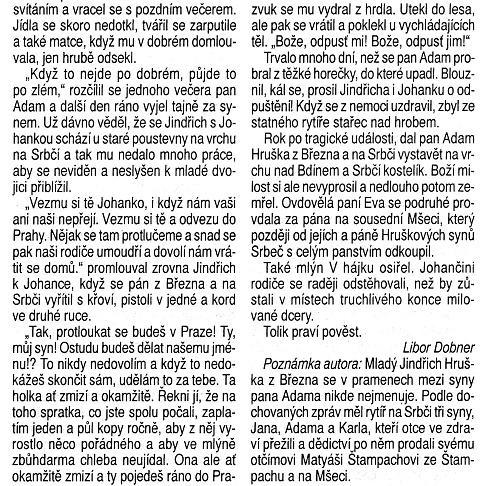 svítáním a vracel se s pozdním večerem. Jídla se skoro nedotkl, tvářil se zarputile a také matce, když mu v dobrém domlouvala, jen hrubě odsekl.

„Když to nejde po dobrém, půjde to po zlém," rozčílil se jednoho večera pan Adam a další den ráno vyjel tajně za synem. Už dávno věděl, že se Jindřich s Johankou schází u staré poustevny na vrchu na Srbčí a tak mu nedalo mnoho práce, aby se neviděn a neslyšen k mladé dvojici přiblížil.

„Vezmu si tě Johanko, i když nám vaši ani naši nepřejí. Vezmu si tě a odvezu do Prahy. Nějak se tam protlučeme a snad se pak naši rodiče umoudří a dovolí nám vrátit se domů." promlouval zrovna Jindřich k Johance, když se pán z Března a na Srbči vyřítil s křoví, pistoli v jedné a kord ve druhé ruce.

„Tak, protloukat se budeš v Praze! Ty, můj syn! Ostudu budeš dělat našemu jménu!? To nikdy nedovolím a když to nedokážeš skončit sám, udělám to za tebe. Ta holka ať zmizí a okamžitě. Řekni jí, že na toho spratka, co jste spolu počali, zaplatím jeden a půl kopy ročně, aby z něj vyrostlo něco pořádného a aby ve mlýně zbůhdarma chleba neujídal. Ona ale ať okamžitě zmizí a ty pojedeš ráno do Pra-

zvuk se mu vydral z hrdla. Utekl do lesa, ale pak se vrátil a poklekl u vychládajících těl. „Bože, odpusť mi! Bože, odpusť jim!"

Trvalo mnoho dní, než se pan Adam probral z těžké horečky, do které upadl. Blouznil, kál se, prosil Jindřicha i Johanku o odpuštění! Když se z nemoci uzdravil, zbyl ze statného rytíře stařec nad hrobem.

Rok po tragické události, dal pan Adam Hruška z Března a na Srbči vystavět na vrchu nad Bdínem a Srbčí kostelík. Boží milost si ale nevyprosil a nedlouho potom zemřel. Ovdovělá paní Eva se podruhé provdala za pána na sousední Mšeci, který později od jejích a páně Hruškových synů Srbeč s celým panstvím odkoupil.

Také mlýn V hájku osiřel. Johančini rodiče se raději odstěhovali, než by zůstali v místech truchlivého konce milované dcery.

Tolik praví pověst.

Libor Dobner

Poznámka autora: Mladý Jindřich Hruška z Března se v pramenech mezi syny pana Adama nikde nejmenuje. Podle dochovaných zpráv měl rytíř na Srbči tři syny, Jana, Adama a Karla, kteří otce ve zdraví přežili a dědictví po něm prodali svému otčímovi Matyáši Štampachovi ze Štampachu a na Mšeci.